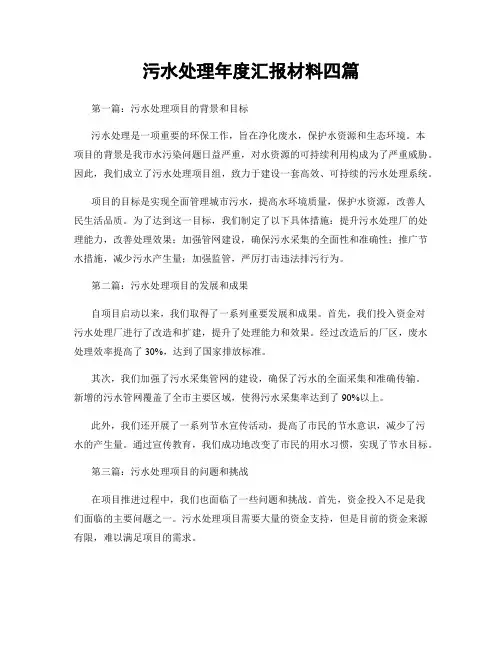 污水处理年度汇报材料四篇

第一篇：污水处理项目的背景和目标

污水处理是一项重要的环保工作，旨在净化废水，保护水资源和生态环境。本项目的背景是我市水污染问题日益严重，对水资源的可持续利用构成为了严重威胁。因此，我们成立了污水处理项目组，致力于建设一套高效、可持续的污水处理系统。

项目的目标是实现全面管理城市污水，提高水环境质量，保护水资源，改善人民生活品质。为了达到这一目标，我们制定了以下具体措施：提升污水处理厂的处理能力，改善处理效果；加强管网建设，确保污水采集的全面性和准确性；推广节水措施，减少污水产生量；加强监管，严厉打击违法排污行为。

第二篇：污水处理项目的发展和成果

自项目启动以来，我们取得了一系列重要发展和成果。首先，我们投入资金对污水处理厂进行了改造和扩建，提升了处理能力和效果。经过改造后的厂区，废水处理效率提高了 30%，达到了国家排放标准。

其次，我们加强了污水采集管网的建设，确保了污水的全面采集和准确传输。新增的污水管网覆盖了全市主要区域，使得污水采集率达到了 90%以上。

此外，我们还开展了一系列节水宣传活动，提高了市民的节水意识，减少了污水的产生量。通过宣传教育，我们成功地改变了市民的用水习惯，实现了节水目标。

第三篇：污水处理项目的问题和挑战

在项目推进过程中，我们也面临了一些问题和挑战。首先，资金投入不足是我们面临的主要问题之一。污水处理项目需要大量的资金支持，但是目前的资金来源有限，难以满足项目的需求。